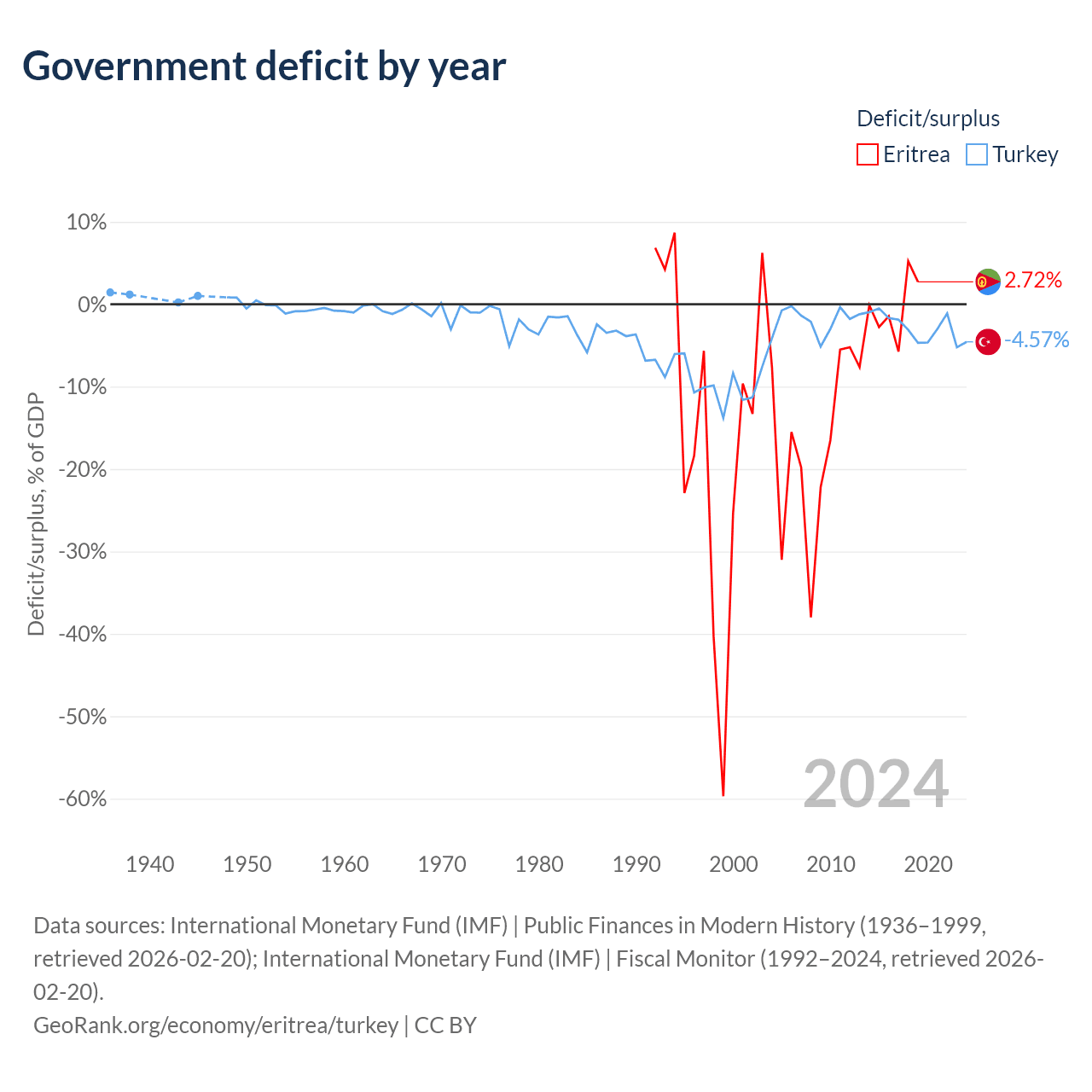 Government deficit by year

Deficit/surplus
Eritrea Turkey

10%
0%
-10%
-20%
-30%
-40%
-50%
-60%

Deficit/surplus, % of GDP

2.72%
-4.57%

2024

1940
1950
1960
1970
1980
1990
2000
2010
2020

Data sources: International Monetary Fund (IMF) | Public Finances in Modern History (1936–1999, retrieved 2026-02-20); International Monetary Fund (IMF) | Fiscal Monitor (1992–2024, retrieved 2026-02-20).
GeoRank.org/economy/eritrea/turkey | CC BY